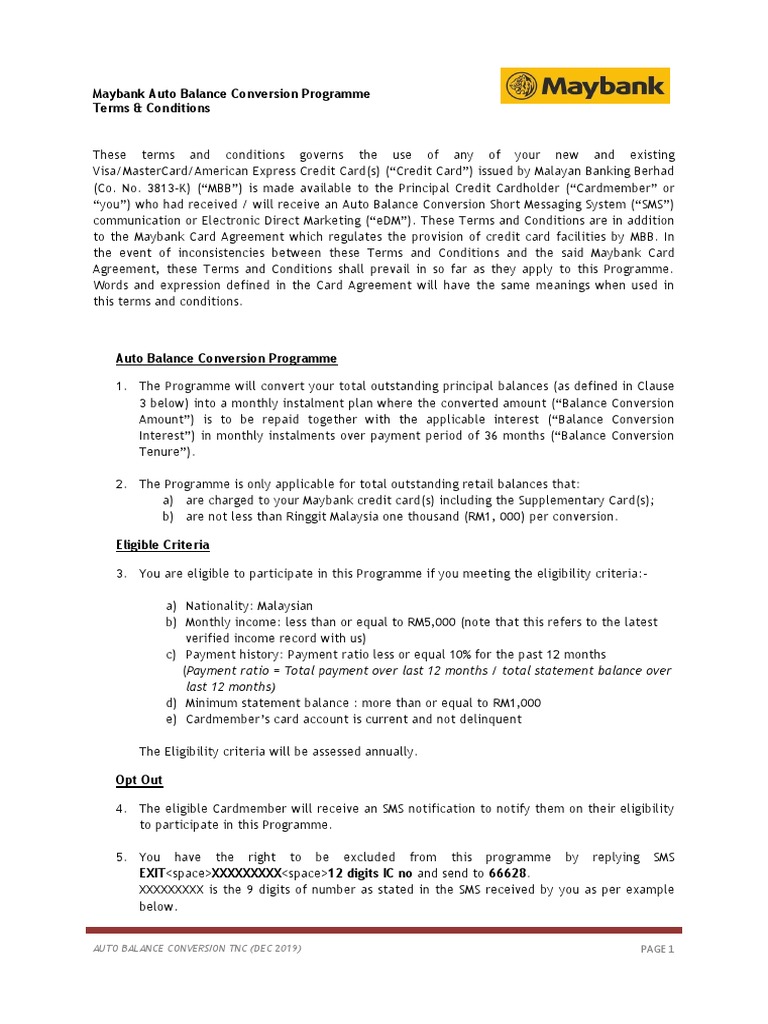 Maybank Auto Balance Conversion Programme
Terms & Conditions

Maybank

These terms and conditions governs the use of any of your new and existing Visa/MasterCard/American Express Credit Card(s) ("Credit Card") issued by Malayan Banking Berhad (Co. No. 3813-K) ("MBB") is made available to the Principal Credit Cardholder ("Cardmember" or "you") who had received / will receive an Auto Balance Conversion Short Messaging System ("SMS") communication or Electronic Direct Marketing ("eDM"). These Terms and Conditions are in addition to the Maybank Card Agreement which regulates the provision of credit card facilities by MBB. In the event of inconsistencies between these Terms and Conditions and the said Maybank Card Agreement, these Terms and Conditions shall prevail in so far as they apply to this Programme. Words and expression defined in the Card Agreement will have the same meanings when used in this terms and conditions.

Auto Balance Conversion Programme

1. The Programme will convert your total outstanding principal balances (as defined in Clause 3 below) into a monthly instalment plan where the converted amount ("Balance Conversion Amount") is to be repaid together with the applicable interest ("Balance Conversion Interest") in monthly instalments over payment period of 36 months ("Balance Conversion Tenure").

2. The Programme is only applicable for total outstanding retail balances that:
a) are charged to your Maybank credit card(s) including the Supplementary Card(s);
b) are not less than Ringgit Malaysia one thousand (RM1, 000) per conversion.

Eligible Criteria

3. You are eligible to participate in this Programme if you meeting the eligibility criteria:-

a) Nationality: Malaysian
b) Monthly income: less than or equal to RM5,000 (note that this refers to the latest verified income record with us)
c) Payment history: Payment ratio less or equal 10% for the past 12 months
(Payment ratio = Total payment over last 12 months / total statement balance over last 12 months)
d) Minimum statement balance : more than or equal to RM1,000
e) Cardmember's card account is current and not delinquent

The Eligibility criteria will be assessed annually.

Opt Out

4. The eligible Cardmember will receive an SMS notification to notify them on their eligibility to participate in this Programme.

5. You have the right to be excluded from this programme by replying SMS EXIT<space>XXXXXXXXX<space>12 digits IC no and send to 66628.
XXXXXXXXX is the 9 digits of number as stated in the SMS received by you as per example below.

AUTO BALANCE CONVERSION TNC (DEC 2019)

PAGE 1